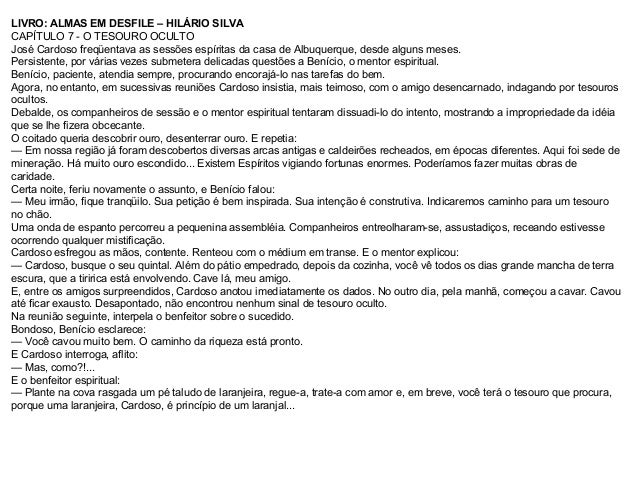 LIVRO: ALMAS EM DESFILE – HILÁRIO SILVA
CAPÍTULO 7 - O TESOURO OCULTO
José Cardoso freqüentava as sessões espíritas da casa de Albuquerque, desde alguns meses.
Persistente, por várias vezes submetera delicadas questões a Benício, o mentor espiritual.
Benício, paciente, atendia sempre, procurando encorajá-lo nas tarefas do bem.
Agora, no entanto, em sucessivas reuniões Cardoso insistia, mais teimoso, com o amigo desencarnado, indagando por tesouros ocultos.
Debalde, os companheiros de sessão e o mentor espiritual tentaram dissuadi-lo do intento, mostrando a impropriedade da idéia que se lhe fizera obcecante.
O coitado queria descobrir ouro, desenterrar ouro. E repetia:
— Em nossa região já foram descobertos diversas arcas antigas e caldeirões recheados, em épocas diferentes. Aqui foi sede de mineração. Há muito ouro escondido... Existem Espíritos vigiando fortunas enormes. Poderíamos fazer muitas obras de caridade.
Certa noite, feriu novamente o assunto, e Benício falou:
— Meu irmão, fique tranqüilo. Sua petição é bem inspirada. Sua intenção é construtiva. Indicaremos caminho para um tesouro no chão.
Uma onda de espanto percorreu a pequenina assembléia. Companheiros entreolharam-se, assustadiços, receando estivesse ocorrendo qualquer mistificação.
Cardoso esfregou as mãos, contente. Renteou com o médium em transe. E o mentor explicou:
— Cardoso, busque o seu quintal. Além do pátio empedrado, depois da cozinha, você vê todos os dias grande mancha de terra escura, que a tiririca está envolvendo. Cave lá, meu amigo.
E, entre os amigos surpreendidos, Cardoso anotou imediatamente os dados. No outro dia, pela manhã, começou a cavar. Cavou até ficar exausto. Desapontado, não encontrou nenhum sinal de tesouro oculto.
Na reunião seguinte, interpela o benfeitor sobre o sucedido.
Bondoso, Benício esclarece:
— Você cavou muito bem. O caminho da riqueza está pronto.
E Cardoso interroga, aflito:
— Mas, como?!...
E o benfeitor espiritual:
— Plante na cova rasgada um pé taludo de laranjeira, regue-a, trate-a com amor e, em breve, você terá o tesouro que procura, porque uma laranjeira, Cardoso, é princípio de um laranjal...